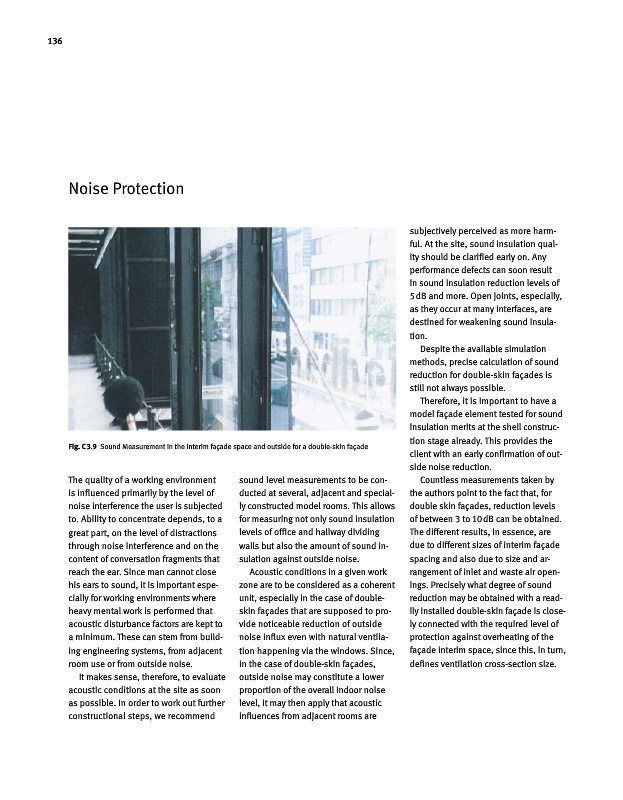 136

Noise Protection

Fig. C3.9 Sound Measurement in the interim façade space and outside for a double-skin façade

The quality of a working environment is influenced primarily by the level of noise interference the user is subjected to. Ability to concentrate depends, to a great part, on the level of distractions through noise interference and on the content of conversation fragments that reach the ear. Since man cannot close his ears to sound, it is important especially for working environments where heavy mental work is performed that acoustic disturbance factors are kept to a minimum. These can stem from building engineering systems, from adjacent room use or from outside noise.

It makes sense, therefore, to evaluate acoustic conditions at the site as soon as possible. In order to work out further constructional steps, we recommend sound level measurements to be conducted at several, adjacent and specially constructed model rooms. This allows for measuring not only sound insulation levels of office and hallway dividing walls but also the amount of sound insulation against outside noise.

Acoustic conditions in a given work zone are to be considered as a coherent unit, especially in the case of double-skin façades that are supposed to provide noticeable reduction of outside noise influx even with natural ventilation happening via the windows. Since, in the case of double-skin façades, outside noise may constitute a lower proportion of the overall indoor noise level, it may then apply that acoustic influences from adjacent rooms are subjectively perceived as more harmful. At the site, sound insulation quality should be clarified early on. Any performance defects can soon result in sound insulation reduction levels of 5 dB and more. Open joints, especially, as they occur at many interfaces, are destined for weakening sound insulation.

Despite the available simulation methods, precise calculation of sound reduction for double-skin façades is still not always possible.

Therefore, it is important to have a model façade element tested for sound insulation merits at the shell construction stage already. This provides the client with an early confirmation of outside noise reduction.

Countless measurements taken by the authors point to the fact that, for double skin façades, reduction levels of between 3 to 10 dB can be obtained. The different results, in essence, are due to different sizes of interim façade spacing and also due to size and arrangement of inlet and waste air openings. Precisely what degree of sound reduction may be obtained with a readily installed double-skin façade is closely connected with the required level of protection against overheating of the façade interim space, since this, in turn, defines ventilation cross-section size.